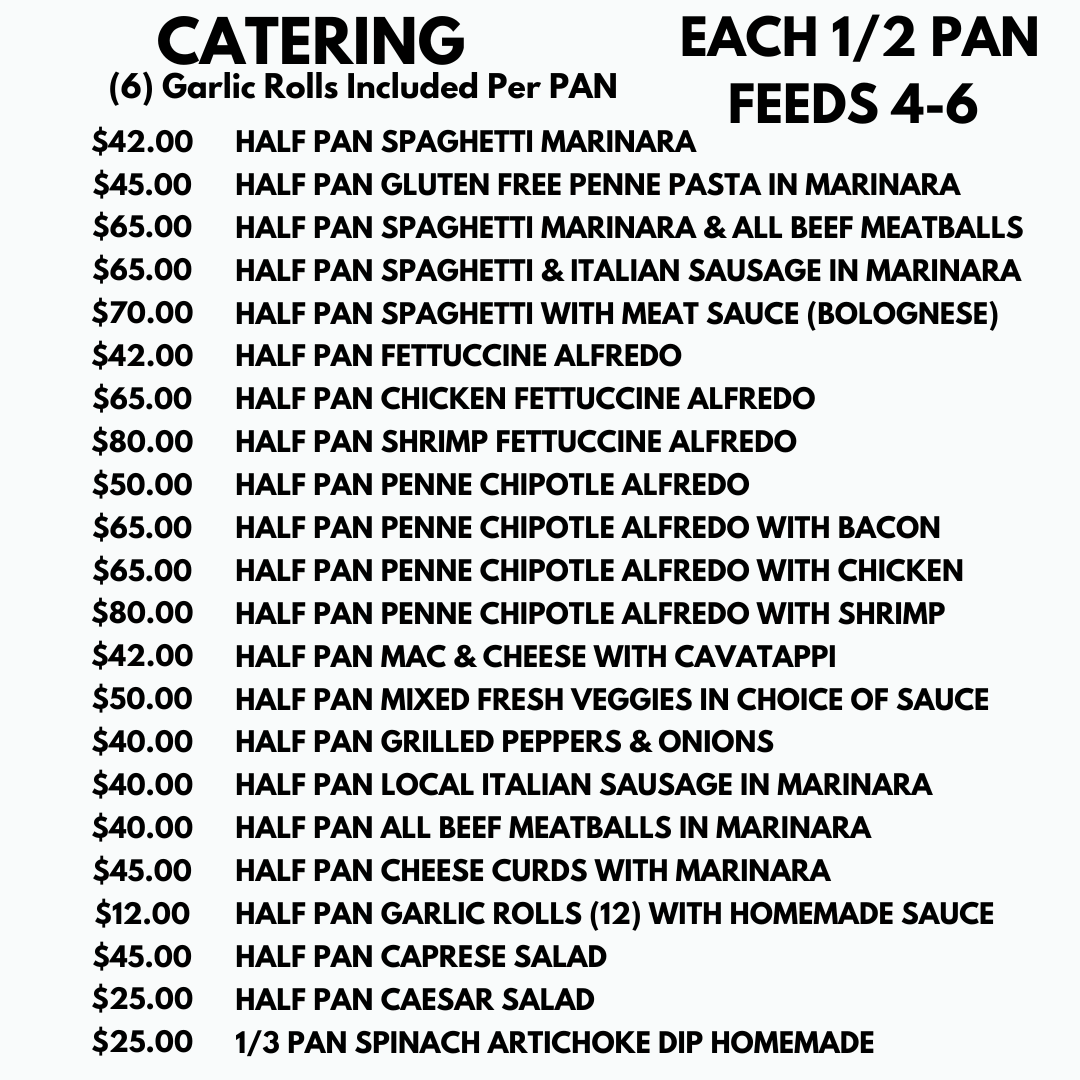 CATERING
(6) Garlic Rolls Included Per PAN

EACH 1/2 PAN
FEEDS 4-6

$42.00 HALF PAN SPAGHETTI MARINARA
$45.00 HALF PAN GLUTEN FREE PENNE PASTA IN MARINARA
$65.00 HALF PAN SPAGHETTI MARINARA & ALL BEEF MEATBALLS
$65.00 HALF PAN SPAGHETTI & ITALIAN SAUSAGE IN MARINARA
$70.00 HALF PAN SPAGHETTI WITH MEAT SAUCE (BOLOGNESE)
$42.00 HALF PAN FETTUCCINE ALFREDO
$65.00 HALF PAN CHICKEN FETTUCCINE ALFREDO
$80.00 HALF PAN SHRIMP FETTUCCINE ALFREDO
$50.00 HALF PAN PENNE CHIPOTLE ALFREDO
$65.00 HALF PAN PENNE CHIPOTLE ALFREDO WITH BACON
$65.00 HALF PAN PENNE CHIPOTLE ALFREDO WITH CHICKEN
$80.00 HALF PAN PENNE CHIPOTLE ALFREDO WITH SHRIMP
$42.00 HALF PAN MAC & CHEESE WITH CAVATAPPI
$50.00 HALF PAN MIXED FRESH VEGGIES IN CHOICE OF SAUCE
$40.00 HALF PAN GRILLED PEPPERS & ONIONS
$40.00 HALF PAN LOCAL ITALIAN SAUSAGE IN MARINARA
$40.00 HALF PAN ALL BEEF MEATBALLS IN MARINARA
$45.00 HALF PAN CHEESE CURDS WITH MARINARA
$12.00 HALF PAN GARLIC ROLLS (12) WITH HOMEMADE SAUCE
$45.00 HALF PAN CAPRESE SALAD
$25.00 HALF PAN CAESAR SALAD
$25.00 1/3 PAN SPINACH ARTICHOKE DIP HOMEMADE